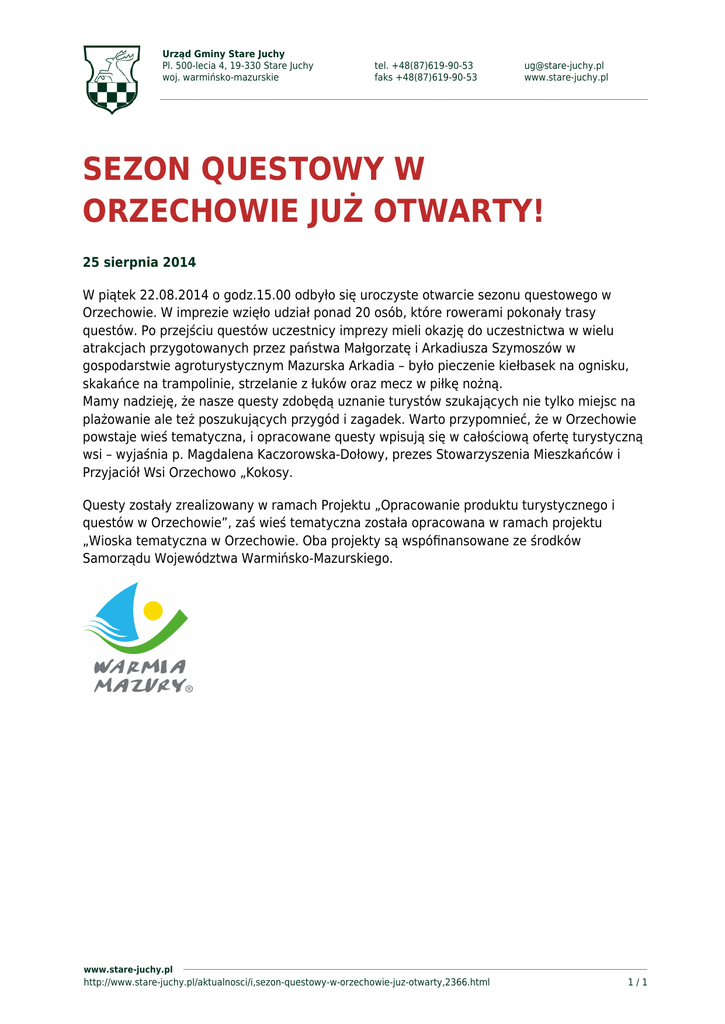 Urząd Gminy Stare Juchy
Pl. 500-lecia 4, 19-330 Stare Juchy
woj. warmińsko-mazurskie

tel. +48(87)619-90-53
faks +48(87)619-90-53

ug@stare-juchy.pl
www.stare-juchy.pl

SEZON QUESTOWY W ORZECHOWIE JUŻ OTWARTY!

25 sierpnia 2014

W piątek 22.08.2014 o godz.15.00 odbyło się uroczyste otwarcie sezonu questowego w Orzechowie. W imprezie wzięło udział ponad 20 osób, które rowerami pokonały trasy questów. Po przejściu questów uczestnicy imprezy mieli okazję do uczestnictwa w wielu atrakcjach przygotowanych przez państwa Małgorzatę i Arkadiusza Szymoszów w gospodarstwie agroturystycznym Mazurska Arkadia – było pieczenie kiełbasek na ognisku, skakańce na trampolinie, strzelanie z łuków oraz mecz w piłkę nożną.
Mamy nadzieję, że nasze questy zdobędą uznanie turystów szukających nie tylko miejsc na plażowanie ale też poszukujących przygód i zagadek. Warto przypomnieć, że w Orzechowie powstaje wieś tematyczna, i opracowane questy wpisują się w całościową ofertę turystyczną wsi – wyjaśnia p. Magdalena Kaczorowska-Dołowy, prezes Stowarzyszenia Mieszkańców i Przyjaciół Wsi Orzechowo „Kokosy.

Questy zostały zrealizowany w ramach Projektu „Opracowanie produktu turystycznego i questów w Orzechowie”, zaś wieś tematyczna została opracowana w ramach projektu „Wioska tematyczna w Orzechowie. Oba projekty są współfinansowane ze środków Samorządu Województwa Warmińsko-Mazurskiego.

WARMIA MAZURY®

www.stare-juchy.pl
http://www.stare-juchy.pl/aktualnosci/i,sezon-questowy-w-orzechowie-juz-otwarty,2366.html
1 / 1